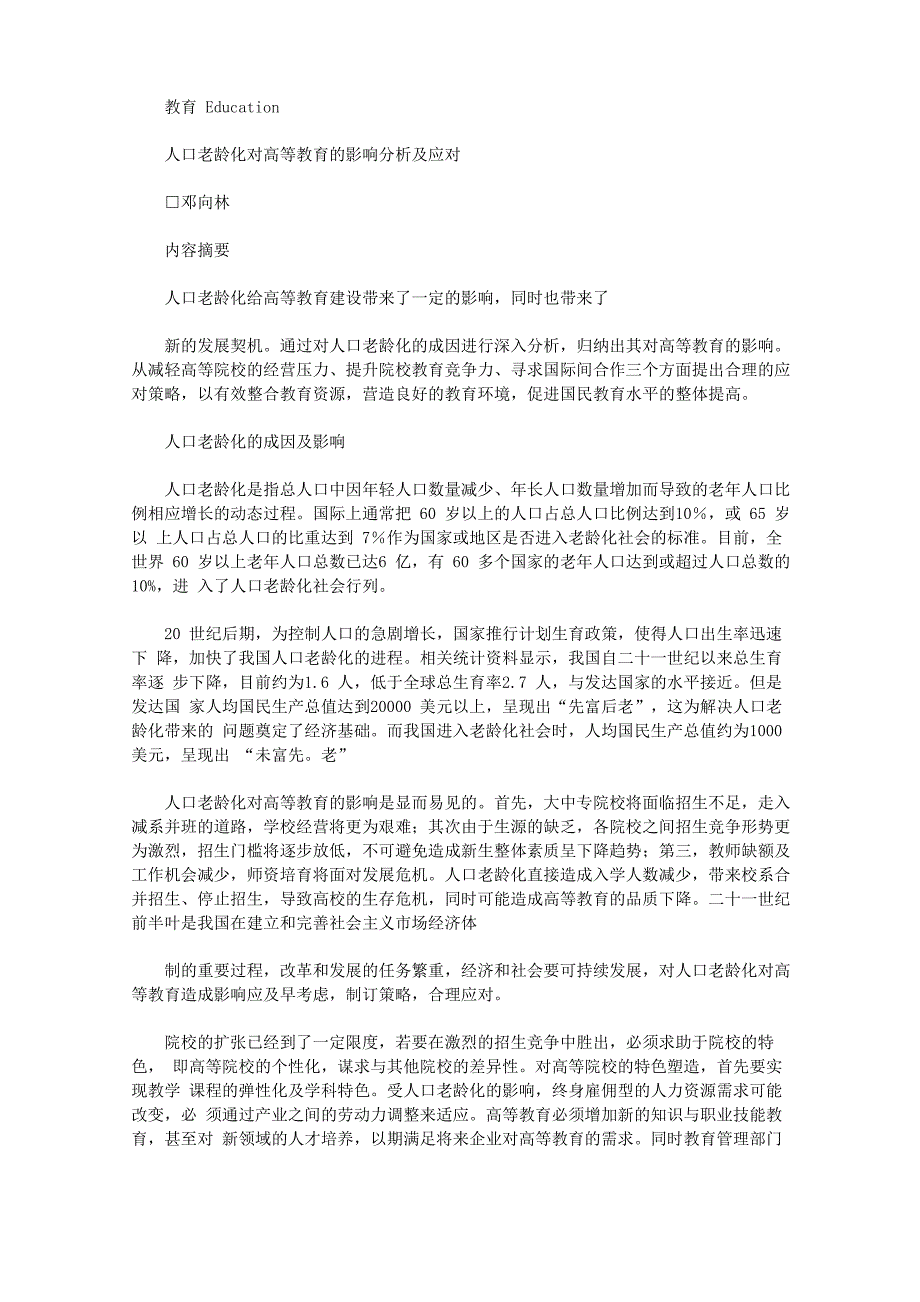 教育 Education

人口老龄化对高等教育的影响分析及应对

□邓向林

内容摘要

人口老龄化给高等教育建设带来了一定的影响，同时也带来了

新的发展契机。通过对人口老龄化的成因进行深入分析，归纳出其对高等教育的影响。从减轻高等院校的经营压力、提升院校教育竞争力、寻求国际间合作三个方面提出合理的应对策略，以有效整合教育资源，营造良好的教育环境，促进国民教育水平的整体提高。

人口老龄化的成因及影响

人口老龄化是指总人口中因年轻人口数量减少、年长人口数量增加而导致的老年人口比例相应增长的动态过程。国际上通常把 60 岁以上的人口占总人口比例达到10%，或 65 岁以 上人口占总人口的比重达到 7%作为国家或地区是否进入老龄化社会的标准。目前，全世界 60 岁以上老年人口总数已达6 亿，有 60 多个国家的老年人口达到或超过人口总数的10%，进 入了人口老龄化社会行列。

20 世纪后期，为控制人口的急剧增长，国家推行计划生育政策，使得人口出生率迅速下 降，加快了我国人口老龄化的进程。相关统计资料显示，我国自二十一世纪以来总生育率逐 步下降，目前约为1.6 人，低于全球总生育率2.7 人，与发达国家的水平接近。但是发达国 家人均国民生产总值达到20000 美元以上，呈现出“先富后老”，这为解决人口老龄化带来的 问题奠定了经济基础。而我国进入老龄化社会时，人均国民生产总值约为1000 美元，呈现出 “未富先。老”

人口老龄化对高等教育的影响是显而易见的。首先，大中专院校将面临招生不足，走入减系并班的道路，学校经营将更为艰难；其次由于生源的缺乏，各院校之间招生竞争形势更为激烈，招生门槛将逐步放低，不可避免造成新生整体素质呈下降趋势；第三，教师缺额及工作机会减少，师资培育将面对发展危机。人口老龄化直接造成入学人数减少，带来校系合并招生、停止招生，导致高校的生存危机，同时可能造成高等教育的品质下降。二十一世纪前半叶是我国在建立和完善社会主义市场经济体

制的重要过程，改革和发展的任务繁重，经济和社会要可持续发展，对人口老龄化对高等教育造成影响应及早考虑，制订策略，合理应对。

院校的扩张已经到了一定限度，若要在激烈的招生竞争中胜出，必须求助于院校的特色， 即高等院校的个性化，谋求与其他院校的差异性。对高等院校的特色塑造，首先要实现教学 课程的弹性化及学科特色。受人口老龄化的影响，终身雇佣型的人力资源需求可能改变，必 须通过产业之间的劳动力调整来适应。高等教育必须增加新的知识与职业技能教育，甚至对 新领域的人才培养，以期满足将来企业对高等教育的需求。同时教育管理部门